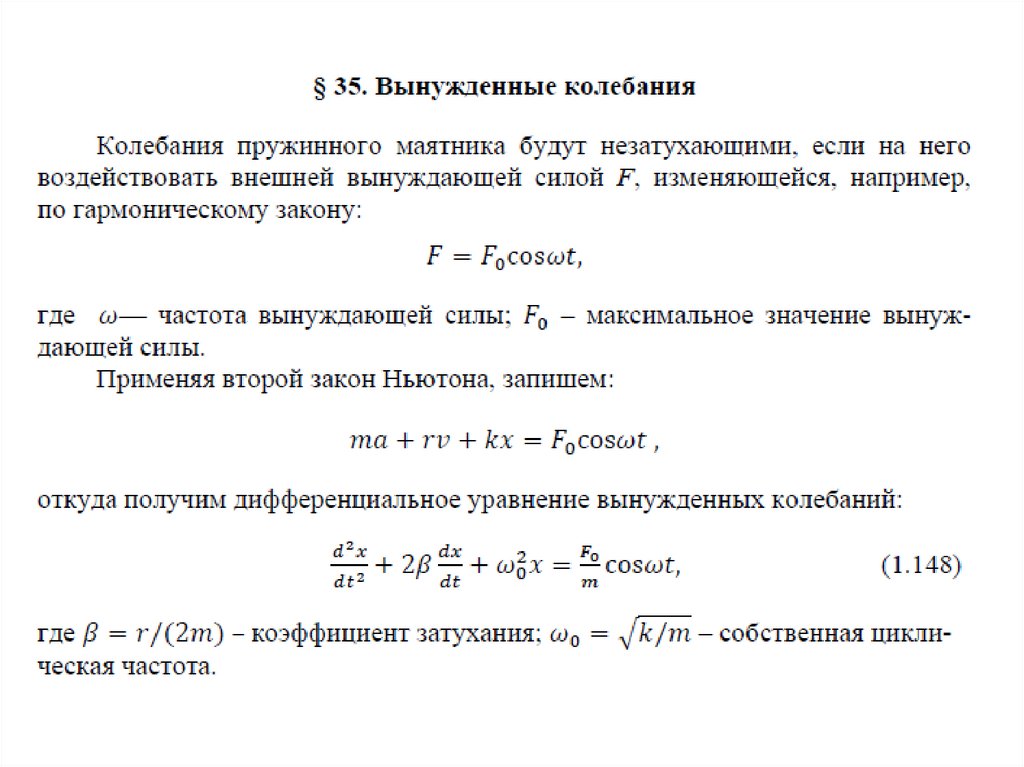 § 35. Вынужденные колебания

Колебания пружинного маятника будут незатухающими, если на него воздействовать внешней вынуждающей силой $F$, изменяющейся, например, по гармоническому закону:

$F = F_0 \cos\omega t,$

где $\omega$— частота вынуждающей силы; $F_0$ – максимальное значение вынуждающей силы.

Применяя второй закон Ньютона, запишем:

$ma + rv + kx = F_0 \cos\omega t$ ,

откуда получим дифференциальное уравнение вынужденных колебаний:

$\frac{d^2x}{dt^2} + 2\beta\frac{dx}{dt} + \omega_0^2 x = \frac{F_0}{m}\cos\omega t,$ (1.148)

где $\beta = r/(2m)$ – коэффициент затухания; $\omega_0 = \sqrt{k/m}$ – собственная циклическая частота.